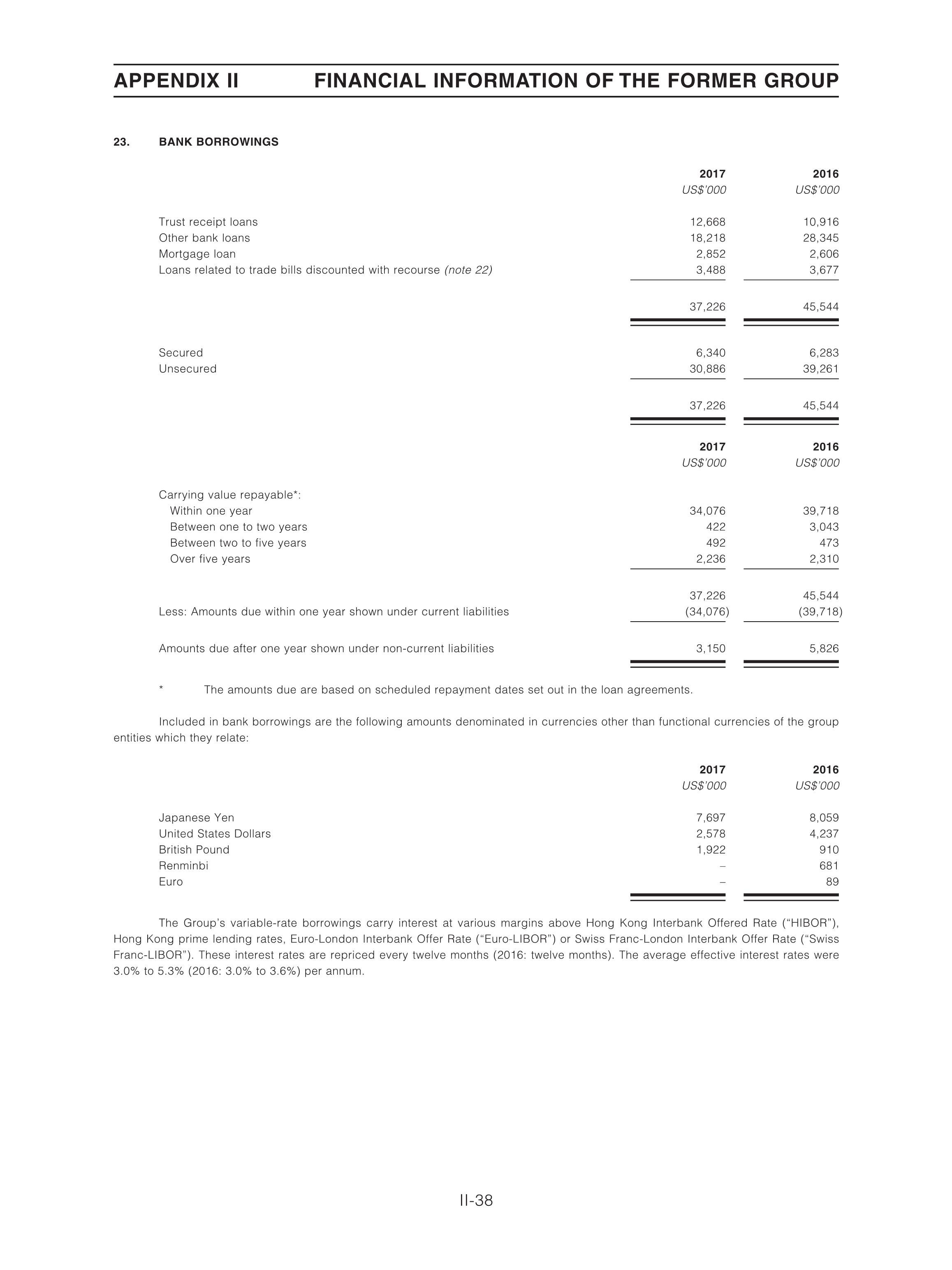 APPENDIX II FINANCIAL INFORMATION OF THE FORMER GROUP

23. BANK BORROWINGS

| | 2017 | 2016 |
|---|---|---|
| | US$'000 | US$'000 |
| Trust receipt loans | 12,668 | 10,916 |
| Other bank loans | 18,218 | 28,345 |
| Mortgage loan | 2,852 | 2,606 |
| Loans related to trade bills discounted with recourse (note 22) | 3,488 | 3,677 |
| | 37,226 | 45,544 |
| Secured | 6,340 | 6,283 |
| Unsecured | 30,886 | 39,261 |
| | 37,226 | 45,544 |

| | 2017 | 2016 |
|---|---|---|
| | US$'000 | US$'000 |
| Carrying value repayable*: | | |
| Within one year | 34,076 | 39,718 |
| Between one to two years | 422 | 3,043 |
| Between two to five years | 492 | 473 |
| Over five years | 2,236 | 2,310 |
| | 37,226 | 45,544 |
| Less: Amounts due within one year shown under current liabilities | (34,076) | (39,718) |
| Amounts due after one year shown under non-current liabilities | 3,150 | 5,826 |

* The amounts due are based on scheduled repayment dates set out in the loan agreements.

Included in bank borrowings are the following amounts denominated in currencies other than functional currencies of the group entities which they relate:

| | 2017 | 2016 |
|---|---|---|
| | US$'000 | US$'000 |
| Japanese Yen | 7,697 | 8,059 |
| United States Dollars | 2,578 | 4,237 |
| British Pound | 1,922 | 910 |
| Renminbi | – | 681 |
| Euro | – | 89 |

The Group's variable-rate borrowings carry interest at various margins above Hong Kong Interbank Offered Rate ("HIBOR"), Hong Kong prime lending rates, Euro-London Interbank Offer Rate ("Euro-LIBOR") or Swiss Franc-London Interbank Offer Rate ("Swiss Franc-LIBOR"). These interest rates are repriced every twelve months (2016: twelve months). The average effective interest rates were 3.0% to 5.3% (2016: 3.0% to 3.6%) per annum.

II-38